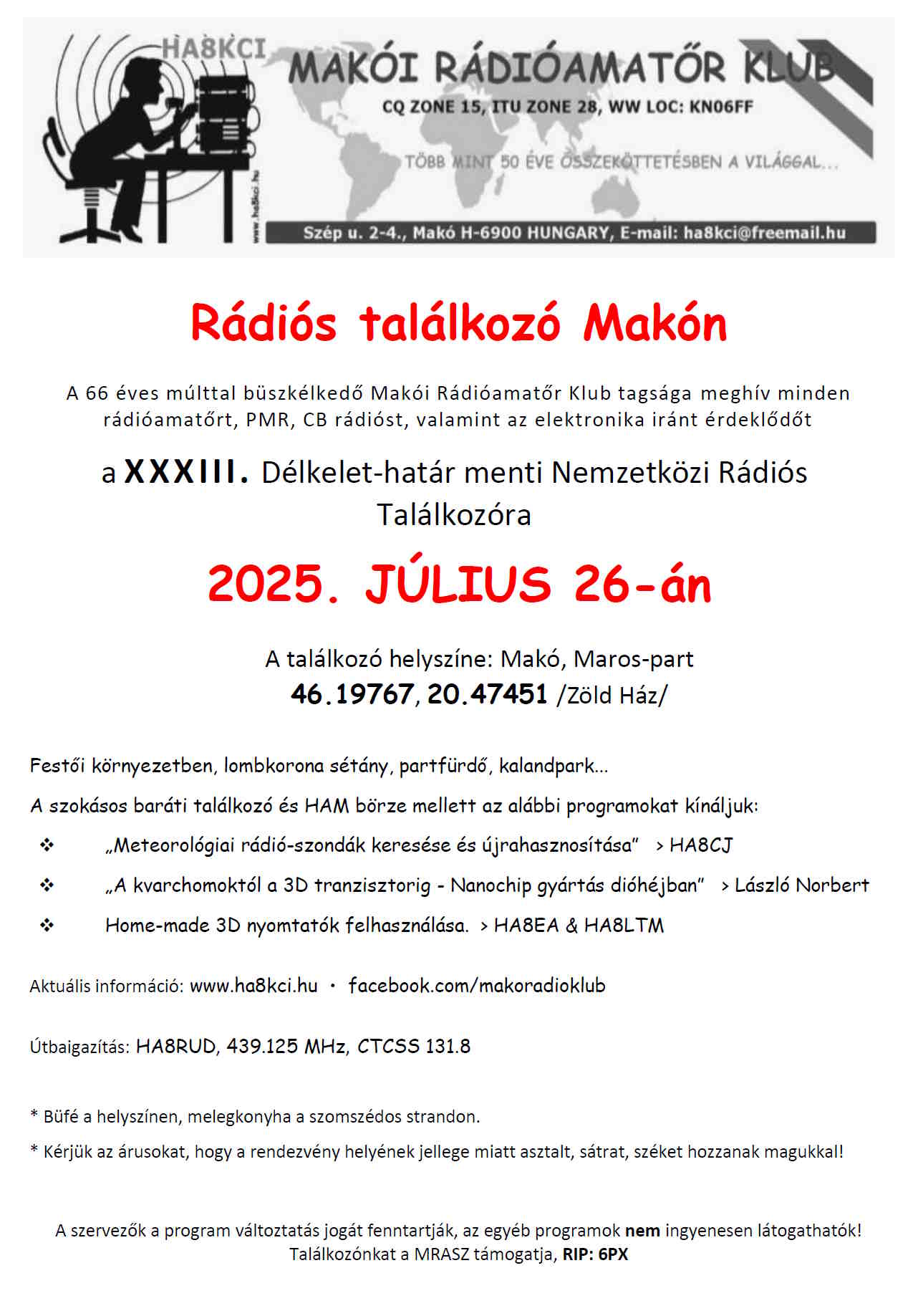 HA8KCI
MAKÓI RÁDIÓAMATŐR KLUB
CQ ZONE 15, ITU ZONE 28, WW LOC: KN06FF
TÖBB MINT 50 ÉVE ÖSSZEKÖTTETÉSBEN A VILÁGGAL...
www.ha8kci.hu
Szép u. 2-4., Makó H-6900 HUNGARY, E-mail: ha8kci@freemail.hu

Rádiós találkozó Makón

A 66 éves múlttal büszkélkedő Makói Rádióamatőr Klub tagsága meghív minden rádióamatőrt, PMR, CB rádióst, valamint az elektronika iránt érdeklődőt

a XXXIII. Délkelet-határ menti Nemzetközi Rádiós Találkozóra

2025. JÚLIUS 26-án

A találkozó helyszíne: Makó, Maros-part
46.19767, 20.47451 /Zöld Ház/

Festői környezetben, lombkorona sétány, partfürdő, kalandpark...

A szokásos baráti találkozó és HAM börze mellett az alábbi programokat kínáljuk:

❖ „Meteorológiai rádió-szondák keresése és újrahasznosítása” > HA8CJ
❖ „A kvarchomoktól a 3D tranzisztorig - Nanochip gyártás dióhéjban” > László Norbert
❖ Home-made 3D nyomtatók felhasználása. > HA8EA & HA8LTM

Aktuális információ: www.ha8kci.hu · facebook.com/makoradioklub

Útbaigazítás: HA8RUD, 439.125 MHz, CTCSS 131.8

* Büfé a helyszínen, melegkonyha a szomszédos strandon.
* Kérjük az árusokat, hogy a rendezvény helyének jellege miatt asztalt, sátrat, széket hozzanak magukkal!

A szervezők a program változtatás jogát fenntartják, az egyéb programok nem ingyenesen látogathatók!
Találkozónkat a MRASZ támogatja, RIP: 6PX